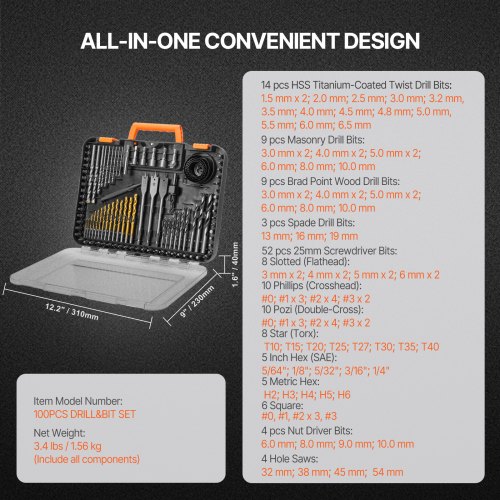 ALL-IN-ONE CONVENIENT DESIGN

1.6" / 40mm

12.2" / 310mm

9" / 230mm

Item Model Number:
100PCS DRILL&BIT SET

Net Weight:
3.4 lbs / 1.56 kg
(Include all components)

14 pcs HSS Titanium-Coated Twist Drill Bits:
1.5 mm x 2; 2.0 mm; 2.5 mm; 3.0 mm; 3.2 mm, 3.5 mm; 4.0 mm; 4.5 mm; 4.8 mm; 5.0 mm, 5.5 mm; 6.0 mm; 6.5 mm

9 pcs Masonry Drill Bits:
3.0 mm x 2; 4.0 mm x 2; 5.0 mm x 2; 6.0 mm; 8.0 mm; 10.0 mm

9 pcs Brad Point Wood Drill Bits:
3.0 mm x 2; 4.0 mm x 2; 5.0 mm x 2; 6.0 mm; 8.0 mm; 10.0 mm

3 pcs Spade Drill Bits:
13 mm; 16 mm; 19 mm

52 pcs 25mm Screwdriver Bits:
8 Slotted (Flathead):
3 mm x 2; 4 mm x 2; 5 mm x 2; 6 mm x 2
10 Phillips (Crosshead):
#0; #1 x 3; #2 x 4; #3 x 2
10 Pozi (Double-Cross):
#0; #1 x 3; #2 x 4; #3 x 2
8 Star (Torx):
T10; T15; T20; T25; T27; T30; T35; T40
5 Inch Hex (SAE):
5/64"; 1/8"; 5/32"; 3/16"; 1/4"
5 Metric Hex:
H2; H3; H4; H5; H6
6 Square:
#0, #1, #2 x 3, #3

4 pcs Nut Driver Bits:
6.0 mm; 8.0 mm; 9.0 mm; 10.0 mm

4 Hole Saws:
32 mm; 38 mm; 45 mm; 54 mm